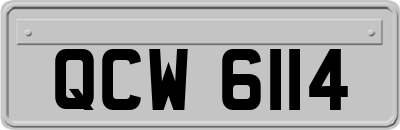 QCW 6114